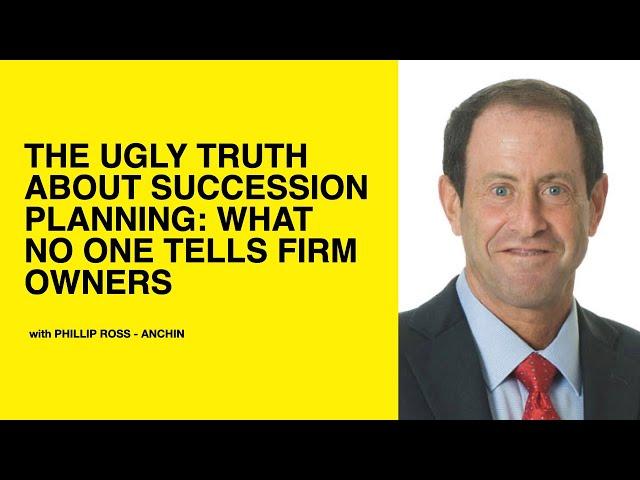 THE UGLY TRUTH ABOUT SUCCESSION PLANNING: WHAT NO ONE TELLS FIRM OWNERS

with PHILLIP ROSS - ANCHIN